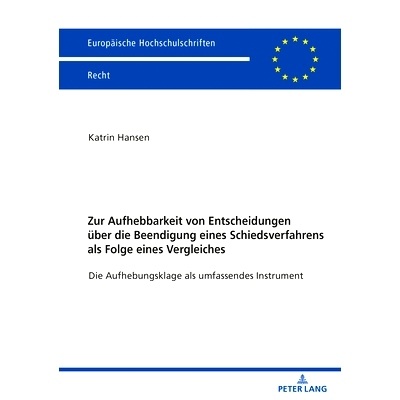 Europäische Hochschulschriften

Recht

Katrin Hansen

Zur Aufhebbarkeit von Entscheidungen über die Beendigung eines Schiedsverfahrens als Folge eines Vergleiches

Die Aufhebungsklage als umfassendes Instrument

PETER LANG